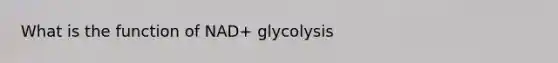 What is the function of NAD+ glycolysis